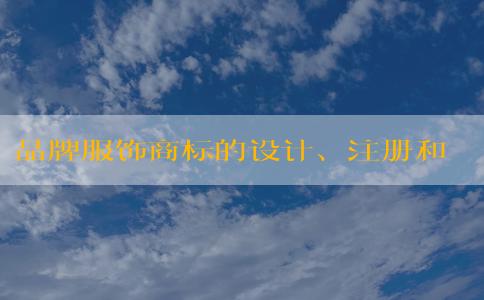 品牌服饰商标的设计、注册和